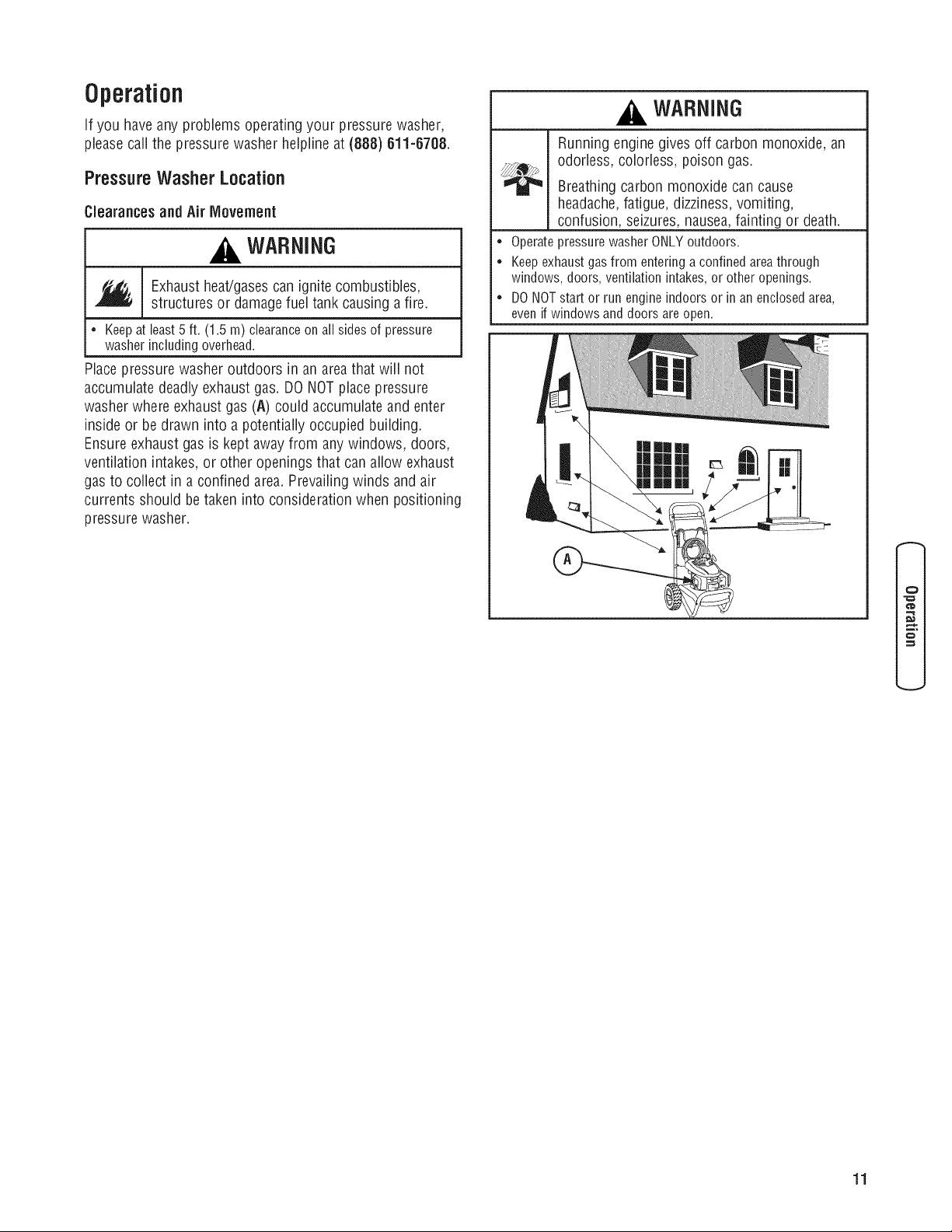 Operation

If you have any problems operating your pressure washer, please call the pressure washer helpline at (888) 611-6708.

Pressure Washer Location

Clearances and Air Movement

WARNING

Exhaust heat/gases can ignite combustibles, structures or damage fuel tank causing a fire.

• Keep at least 5 ft. (1.5 m) clearance on all sides of pressure washer including overhead.

Place pressure washer outdoors in an area that will not accumulate deadly exhaust gas. DO NOT place pressure washer where exhaust gas (A) could accumulate and enter inside or be drawn into a potentially occupied building. Ensure exhaust gas is kept away from any windows, doors, ventilation intakes, or other openings that can allow exhaust gas to collect in a confined area. Prevailing winds and air currents should be taken into consideration when positioning pressure washer.

WARNING

Running engine gives off carbon monoxide, an odorless, colorless, poison gas.

Breathing carbon monoxide can cause headache, fatigue, dizziness, vomiting, confusion, seizures, nausea, fainting or death.

• Operate pressure washer ONLY outdoors.
• Keep exhaust gas from entering a confined area through windows, doors, ventilation intakes, or other openings.
• DO NOT start or run engine indoors or in an enclosed area, even if windows and doors are open.

A

Operation

11